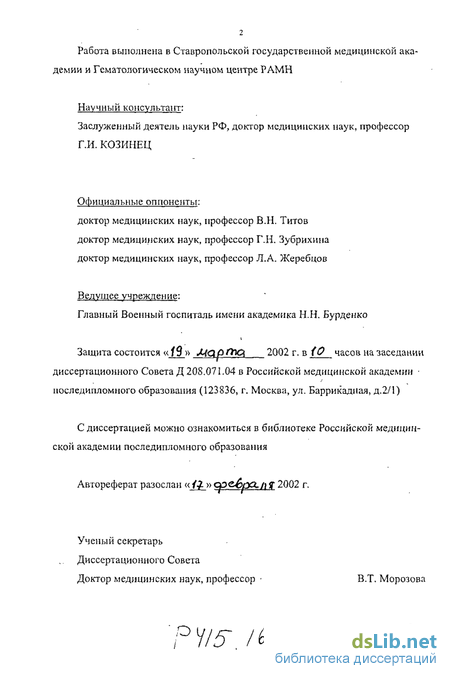 2

Работа выполнена в Ставропольской государственной медицинской академии и Гематологическом научном центре РАМН

Научный консультант:
Заслуженный деятель науки РФ, доктор медицинских наук, профессор
Г.И. КОЗИНЕЦ

Официальные оппоненты:
доктор медицинских наук, профессор В.Н. Титов
доктор медицинских наук, профессор Г.Н. Зубрихина
доктор медицинских наук, профессор Л.А. Жеребцов

Ведущее учреждение:
Главный Военный госпиталь имени академика Н.Н. Бурденко

Защита состоится «19» марта 2002 г. в 10 часов на заседании диссертационного Совета Д 208.071.04 в Российской медицинской академии последипломного образования (123836, г. Москва, ул. Баррикадная, д.2/1)

С диссертацией можно ознакомиться в библиотеке Российской медицинской академии последипломного образования

Автореферат разослан «17» февраля 2002 г.

Ученый секретарь
Диссертационного Совета
Доктор медицинских наук, профессор В.Т. Морозова

Р415.16

dsLib.net
библиотека диссертаций